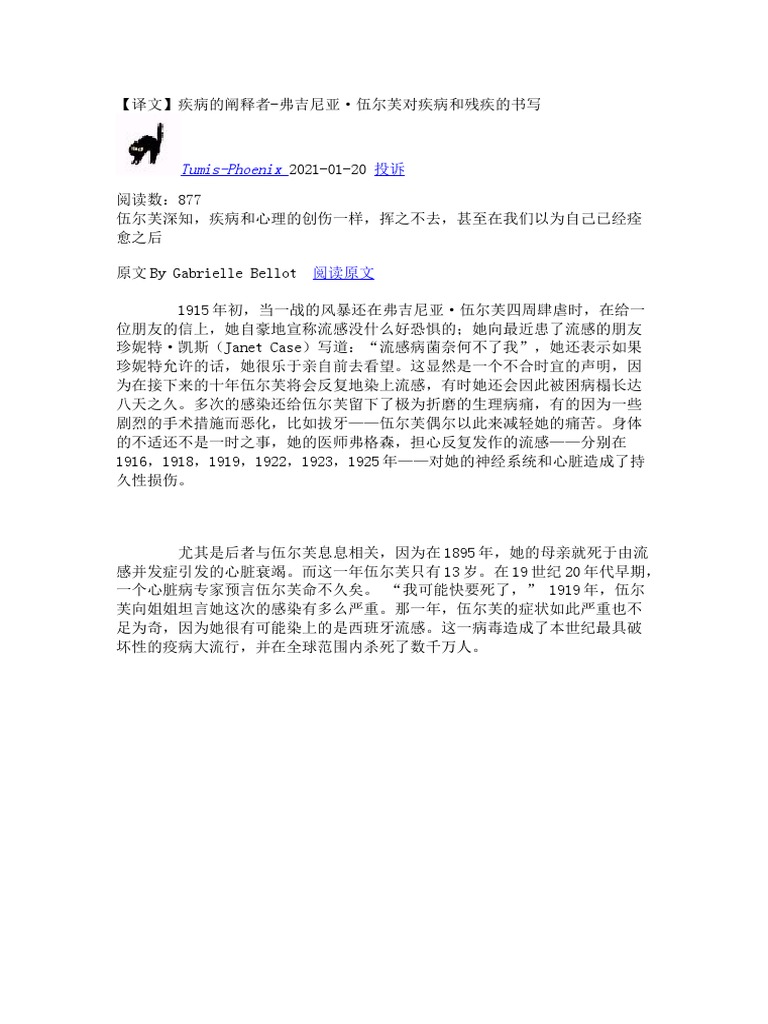 【译文】疾病的阐释者-弗吉尼亚·伍尔芙对疾病和残疾的书写

Tumis-Phoenix 2021-01-20 投诉

阅读数：877
伍尔芙深知，疾病和心理的创伤一样，挥之不去，甚至在我们以为自己已经痊愈之后

原文By Gabrielle Bellot 阅读原文

1915年初，当一战的风暴还在弗吉尼亚·伍尔芙四周肆虐时，在给一位朋友的信上，她自豪地宣称流感没什么好恐惧的；她向最近患了流感的朋友珍妮特·凯斯（Janet Case）写道：“流感病菌奈何不了我”，她还表示如果珍妮特允许的话，她很乐于亲自前去看望。这显然是一个不合时宜的声明，因为在接下来的十年伍尔芙将会反复地染上流感，有时她还会因此被困病榻长达八天之久。多次的感染还给伍尔芙留下了极为折磨的生理病痛，有的因为一些剧烈的手术措施而恶化，比如拔牙——伍尔芙偶尔以此来减轻她的痛苦。身体的不适还不是一时之事，她的医师弗格森，担心反复发作的流感——分别在1916，1918，1919，1922，1923，1925年——对她的神经系统和心脏造成了持久性损伤。

尤其是后者与伍尔芙息息相关，因为在1895年，她的母亲就死于由流感并发症引发的心脏衰竭。而这一年伍尔芙只有13岁。在19世纪20年代早期，一个心脏病专家预言伍尔芙命不久矣。“我可能快要死了，”1919年，伍尔芙向姐姐坦言她这次的感染有多么严重。那一年，伍尔芙的症状如此严重也不足为奇，因为她很有可能染上的是西班牙流感。这一病毒造成了本世纪最具破坏性的疫病大流行，并在全球范围内杀死了数千万人。